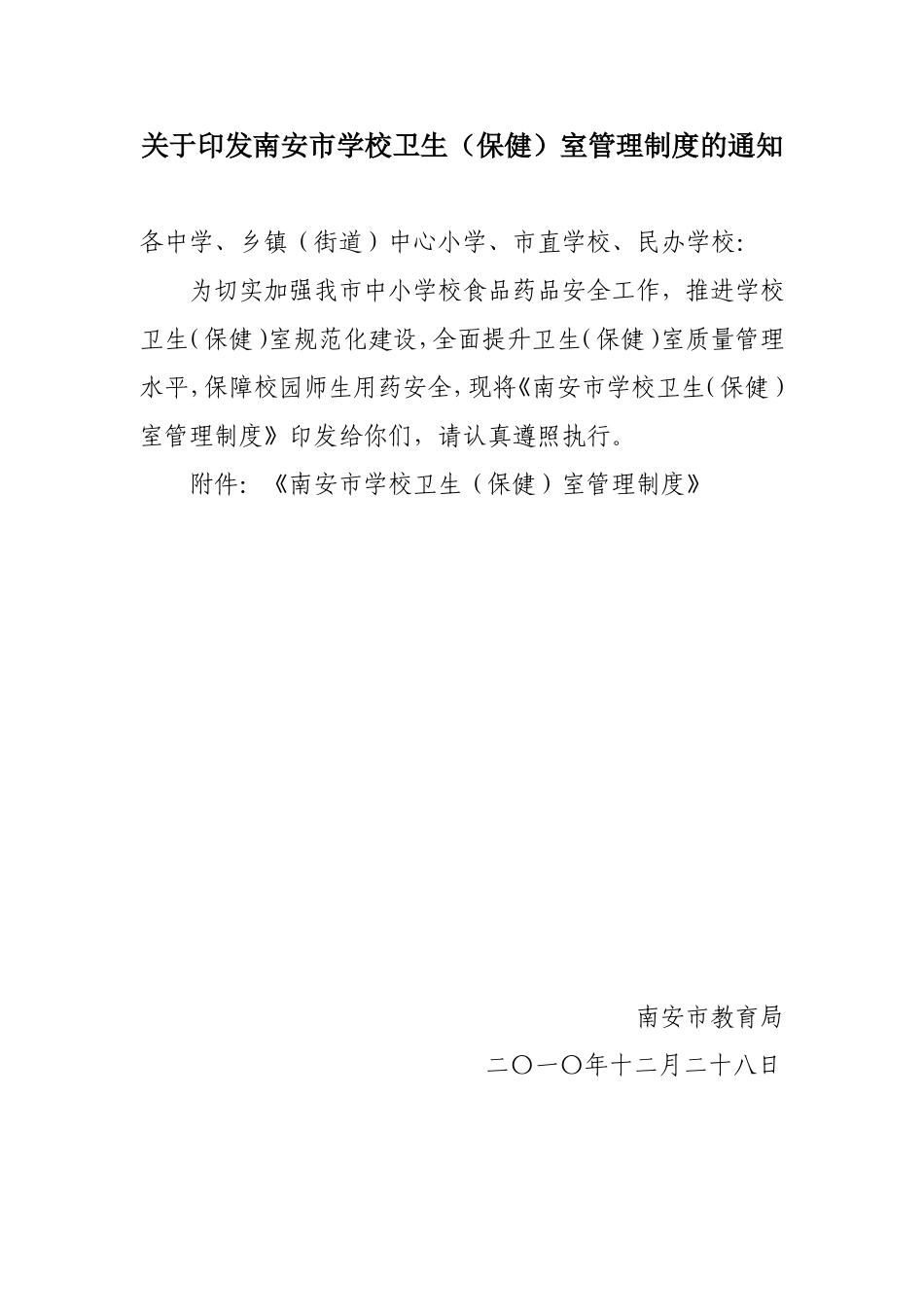 关于印发南安市学校卫生（保健）室管理制度的通知

各中学、乡镇（街道）中心小学、市直学校、民办学校:

为切实加强我市中小学校食品药品安全工作，推进学校卫生(保健)室规范化建设,全面提升卫生(保健)室质量管理水平,保障校园师生用药安全,现将《南安市学校卫生(保健)室管理制度》印发给你们，请认真遵照执行。

附件：《南安市学校卫生（保健）室管理制度》

南安市教育局

二〇一〇年十二月二十八日